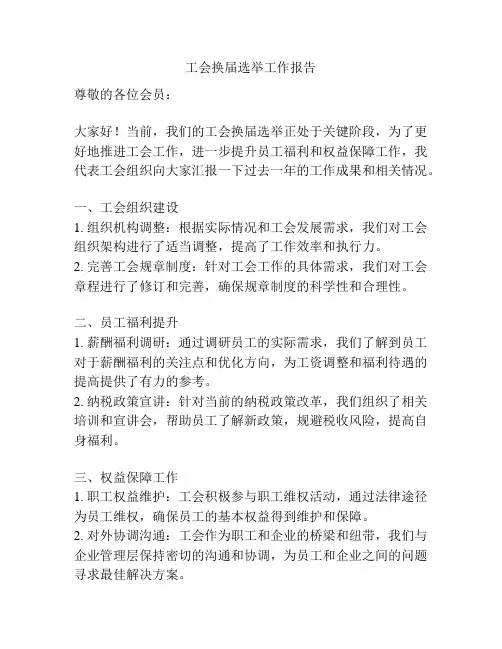 工会换届选举工作报告

尊敬的各位会员：

大家好！当前，我们的工会换届选举正处于关键阶段，为了更好地推进工会工作，进一步提升员工福利和权益保障工作，我代表工会组织向大家汇报一下过去一年的工作成果和相关情况。

一、工会组织建设
1. 组织机构调整：根据实际情况和工会发展需求，我们对工会组织架构进行了适当调整，提高了工作效率和执行力。
2. 完善工会规章制度：针对工会工作的具体需求，我们对工会章程进行了修订和完善，确保规章制度的科学性和合理性。

二、员工福利提升
1. 薪酬福利调研：通过调研员工的实际需求，我们了解到员工对于薪酬福利的关注点和优化方向，为工资调整和福利待遇的提高提供了有力的参考。
2. 纳税政策宣讲：针对当前的纳税政策改革，我们组织了相关培训和宣讲会，帮助员工了解新政策，规避税收风险，提高自身福利。

三、权益保障工作
1. 职工权益维护：工会积极参与职工维权活动，通过法律途径为员工维权，确保员工的基本权益得到维护和保障。
2. 对外协调沟通：工会作为职工和企业的桥梁和纽带，我们与企业管理层保持密切的沟通和协调，为员工和企业之间的问题寻求最佳解决方案。